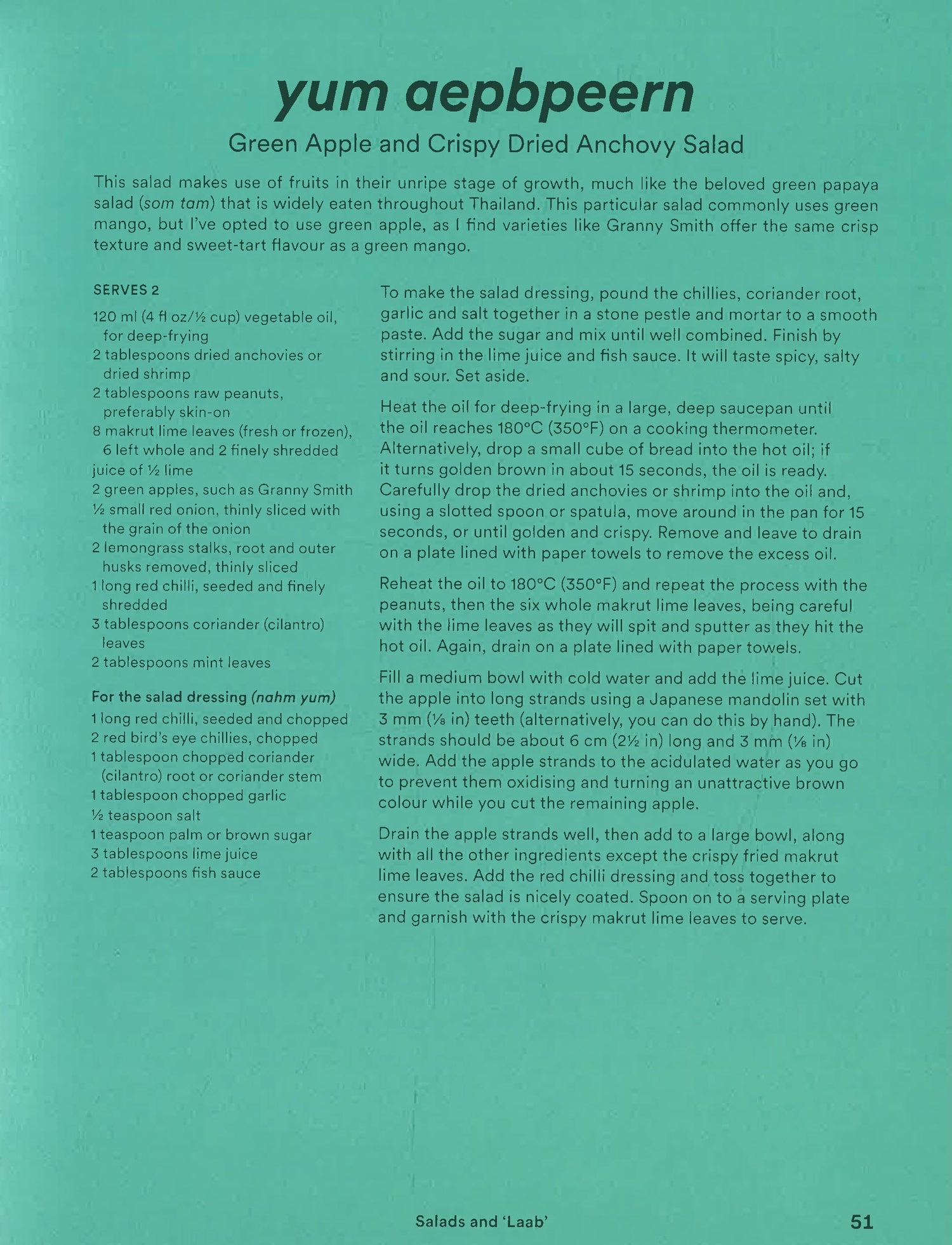 yum aepbpeern

Green Apple and Crispy Dried Anchovy Salad

This salad makes use of fruits in their unripe stage of growth, much like the beloved green papaya salad (som tam) that is widely eaten throughout Thailand. This particular salad commonly uses green mango, but I've opted to use green apple, as I find varieties like Granny Smith offer the same crisp texture and sweet-tart flavour as a green mango.

SERVES 2

120 ml (4 fl oz/½ cup) vegetable oil, for deep-frying
2 tablespoons dried anchovies or dried shrimp
2 tablespoons raw peanuts, preferably skin-on
8 makrut lime leaves (fresh or frozen), 6 left whole and 2 finely shredded
juice of ½ lime
2 green apples, such as Granny Smith
½ small red onion, thinly sliced with the grain of the onion
2 lemongrass stalks, root and outer husks removed, thinly sliced
1 long red chilli, seeded and finely shredded
3 tablespoons coriander (cilantro) leaves
2 tablespoons mint leaves

For the salad dressing (nahm yum)
1 long red chilli, seeded and chopped
2 red bird's eye chillies, chopped
1 tablespoon chopped coriander (cilantro) root or coriander stem
1 tablespoon chopped garlic
½ teaspoon salt
1 teaspoon palm or brown sugar
3 tablespoons lime juice
2 tablespoons fish sauce

To make the salad dressing, pound the chillies, coriander root, garlic and salt together in a stone pestle and mortar to a smooth paste. Add the sugar and mix until well combined. Finish by stirring in the lime juice and fish sauce. It will taste spicy, salty and sour. Set aside.

Heat the oil for deep-frying in a large, deep saucepan until the oil reaches 180°C (350°F) on a cooking thermometer. Alternatively, drop a small cube of bread into the hot oil; if it turns golden brown in about 15 seconds, the oil is ready. Carefully drop the dried anchovies or shrimp into the oil and, using a slotted spoon or spatula, move around in the pan for 15 seconds, or until golden and crispy. Remove and leave to drain on a plate lined with paper towels to remove the excess oil.

Reheat the oil to 180°C (350°F) and repeat the process with the peanuts, then the six whole makrut lime leaves, being careful with the lime leaves as they will spit and sputter as they hit the hot oil. Again, drain on a plate lined with paper towels.

Fill a medium bowl with cold water and add the lime juice. Cut the apple into long strands using a Japanese mandolin set with 3 mm (⅛ in) teeth (alternatively, you can do this by hand). The strands should be about 6 cm (2½ in) long and 3 mm (⅛ in) wide. Add the apple strands to the acidulated water as you go to prevent them oxidising and turning an unattractive brown colour while you cut the remaining apple.

Drain the apple strands well, then add to a large bowl, along with all the other ingredients except the crispy fried makrut lime leaves. Add the red chilli dressing and toss together to ensure the salad is nicely coated. Spoon on to a serving plate and garnish with the crispy makrut lime leaves to serve.

Salads and 'Laab'

51